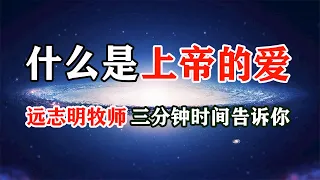 什么是上帝的爱

远志明牧师 三分钟时间告诉你